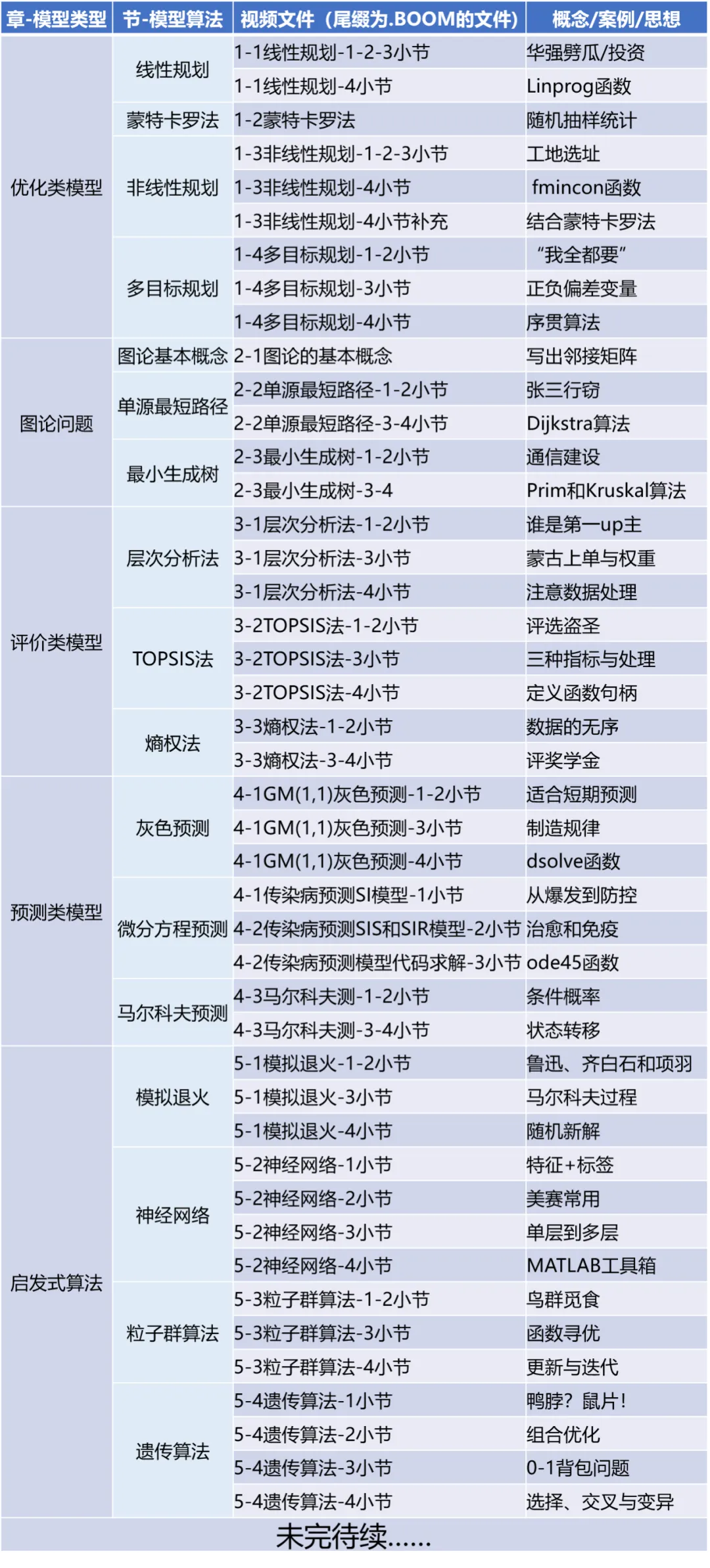 | 章-模型类型 | 节-模型算法 | 视频文件（尾缀为.BOOM的文件） | 概念/案例/思想 |
|---|---|---|---|
| 优化类模型 | 线性规划 | 1-1线性规划-1-2-3小节 | 华强劈瓜/投资 |
| | | 1-1线性规划-4小节 | Linprog函数 |
| | 蒙特卡罗法 | 1-2蒙特卡罗法 | 随机抽样统计 |
| | 非线性规划 | 1-3非线性规划-1-2-3小节 | 工地选址 |
| | | 1-3非线性规划-4小节 | fmincon函数 |
| | | 1-3非线性规划-4小节补充 | 结合蒙特卡罗法 |
| | 多目标规划 | 1-4多目标规划-1-2小节 | “我全都要” |
| | | 1-4多目标规划-3小节 | 正负偏差变量 |
| | | 1-4多目标规划-4小节 | 序贯算法 |
| 图论问题 | 图论基本概念 | 2-1图论的基本概念 | 写出邻接矩阵 |
| | 单源最短路径 | 2-2单源最短路径-1-2小节 | 张三行窃 |
| | | 2-2单源最短路径-3-4小节 | Dijkstra算法 |
| | 最小生成树 | 2-3最小生成树-1-2小节 | 通信建设 |
| | | 2-3最小生成树-3-4 | Prim和Kruskal算法 |
| 评价类模型 | 层次分析法 | 3-1层次分析法-1-2小节 | 谁是第一up主 |
| | | 3-1层次分析法-3小节 | 蒙古上单与权重 |
| | | 3-1层次分析法-4小节 | 注意数据处理 |
| | TOPSIS法 | 3-2TOPSIS法-1-2小节 | 评选盗圣 |
| | | 3-2TOPSIS法-3小节 | 三种指标与处理 |
| | | 3-2TOPSIS法-4小节 | 定义函数句柄 |
| | 熵权法 | 3-3熵权法-1-2小节 | 数据的无序 |
| | | 3-3熵权法-3-4小节 | 评奖学金 |
| 预测类模型 | 灰色预测 | 4-1GM(1,1)灰色预测-1-2小节 | 适合短期预测 |
| | | 4-1GM(1,1)灰色预测-3小节 | 制造规律 |
| | | 4-1GM(1,1)灰色预测-4小节 | dsolve函数 |
| | 微分方程预测 | 4-1传染病预测SI模型-1小节 | 从爆发到防控 |
| | | 4-2传染病预测SIS和SIR模型-2小节 | 治愈和免疫 |
| | | 4-2传染病预测模型代码求解-3小节 | ode45函数 |
| | 马尔科夫预测 | 4-3马尔科夫测-1-2小节 | 条件概率 |
| | | 4-3马尔科夫测-3-4小节 | 状态转移 |
| 启发式算法 | 模拟退火 | 5-1模拟退火-1-2小节 | 鲁迅、齐白石和项羽 |
| | | 5-1模拟退火-3小节 | 马尔科夫过程 |
| | | 5-1模拟退火-4小节 | 随机新解 |
| | 神经网络 | 5-2神经网络-1小节 | 特征+标签 |
| | | 5-2神经网络-2小节 | 美赛常用 |
| | | 5-2神经网络-3小节 | 单层到多层 |
| | | 5-2神经网络-4小节 | MATLAB工具箱 |
| | 粒子群算法 | 5-3粒子群算法-1-2小节 | 鸟群觅食 |
| | | 5-3粒子群算法-3小节 | 函数寻优 |
| | | 5-3粒子群算法-4小节 | 更新与迭代 |
| | 遗传算法 | 5-4遗传算法-1小节 | 鸭脖？鼠片！ |
| | | 5-4遗传算法-2小节 | 组合优化 |
| | | 5-4遗传算法-3小节 | 0-1背包问题 |
| | | 5-4遗传算法-4小节 | 选择、交叉与变异 |

未完待续……